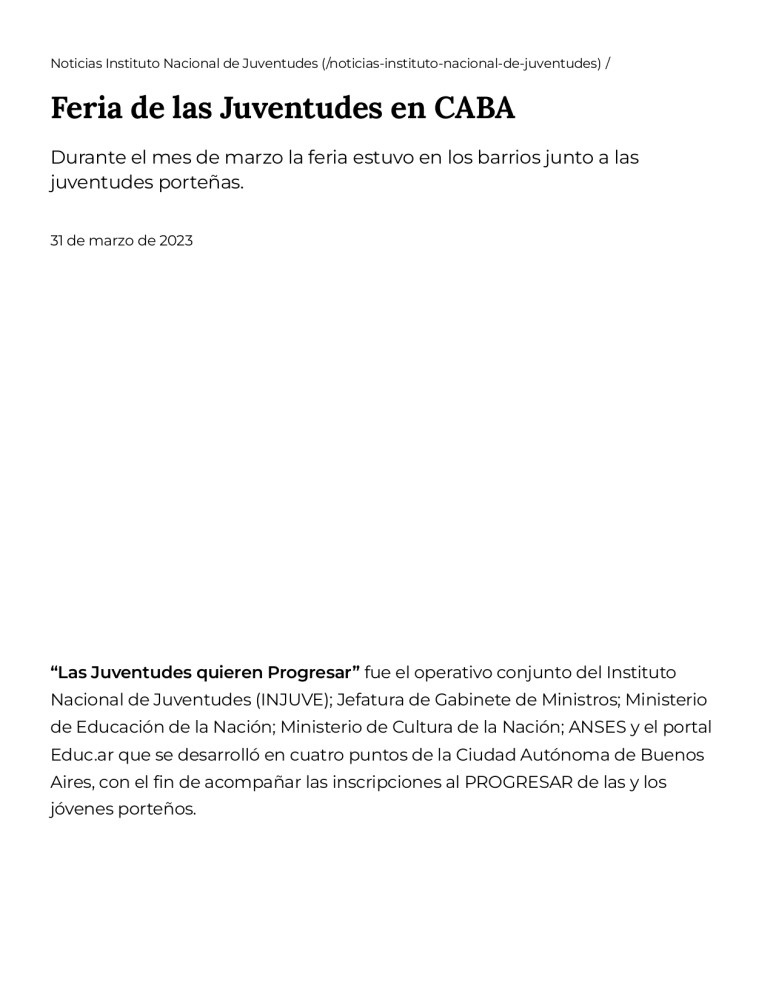 Noticias Instituto Nacional de Juventudes (/noticias-instituto-nacional-de-juventudes) /

Feria de las Juventudes en CABA

Durante el mes de marzo la feria estuvo en los barrios junto a las juventudes porteñas.

31 de marzo de 2023

“Las Juventudes quieren Progresar” fue el operativo conjunto del Instituto Nacional de Juventudes (INJUVE); Jefatura de Gabinete de Ministros; Ministerio de Educación de la Nación; Ministerio de Cultura de la Nación; ANSES y el portal Educ.ar que se desarrolló en cuatro puntos de la Ciudad Autónoma de Buenos Aires, con el fin de acompañar las inscripciones al PROGRESAR de las y los jóvenes porteños.